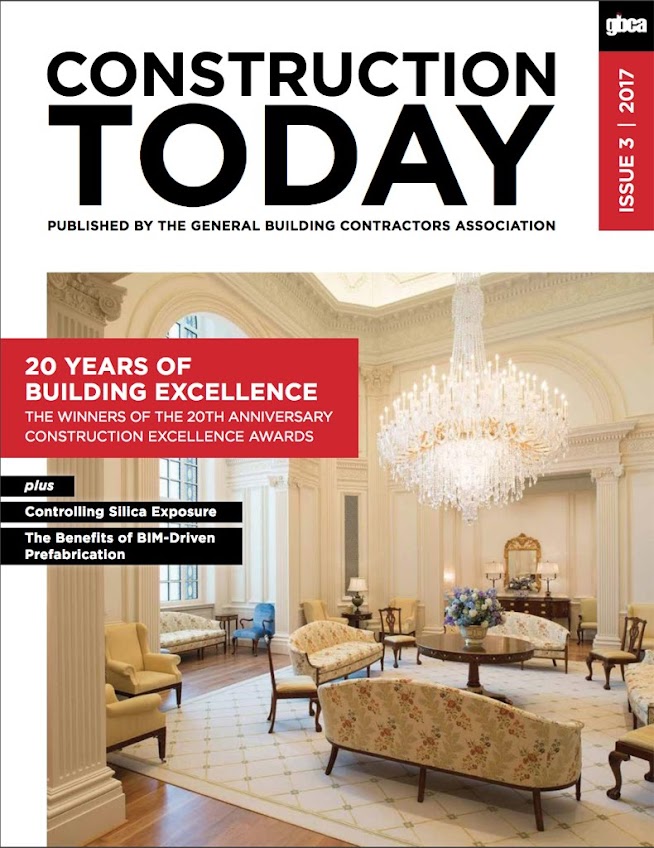 gbca

CONSTRUCTION TODAY

ISSUE 3 | 2017

PUBLISHED BY THE GENERAL BUILDING CONTRACTORS ASSOCIATION

20 YEARS OF BUILDING EXCELLENCE

THE WINNERS OF THE 20TH ANNIVERSARY CONSTRUCTION EXCELLENCE AWARDS

plus

Controlling Silica Exposure

The Benefits of BIM-Driven Prefabrication